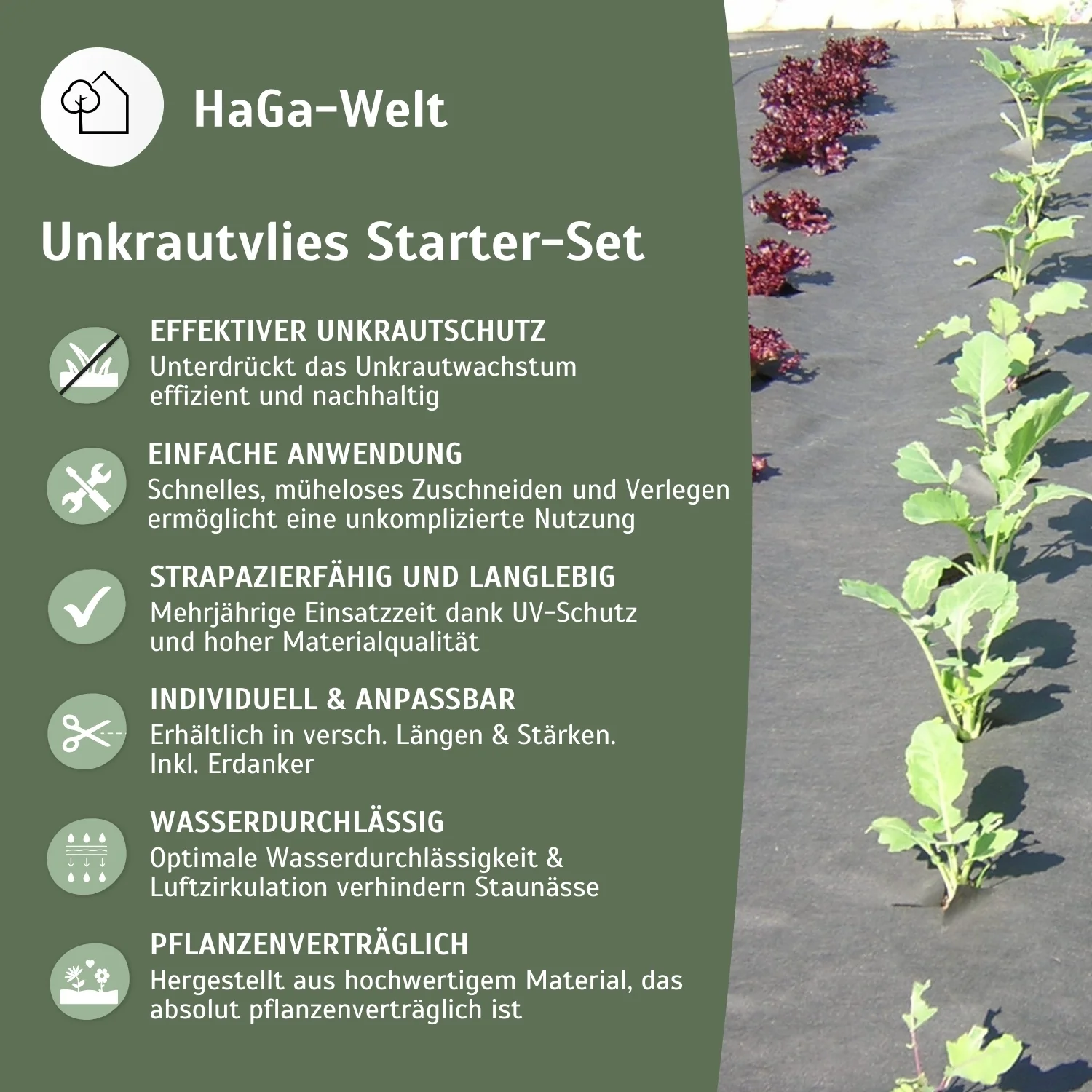 HaGa-Welt

Unkrautvlies Starter-Set

EFFEKTIVER UNKRAUTSCHUTZ
Unterdrückt das Unkrautwachstum effizient und nachhaltig

EINFACHE ANWENDUNG
Schnelles, müheloses Zuschneiden und Verlegen ermöglicht eine unkomplizierte Nutzung

STRAPAZIERFÄHIG UND LANGLEBIG
Mehrjährige Einsatzzeit dank UV-Schutz und hoher Materialqualität

INDIVIDUELL & ANPASSBAR
Erhältlich in versch. Längen & Stärken. Inkl. Erdanker

WASSERDURCHLÄSSIG
Optimale Wasserdurchlässigkeit & Luftzirkulation verhindern Staunässe

PFLANZENVERTRÄGLICH
Hergestellt aus hochwertigem Material, das absolut pflanzenverträglich ist